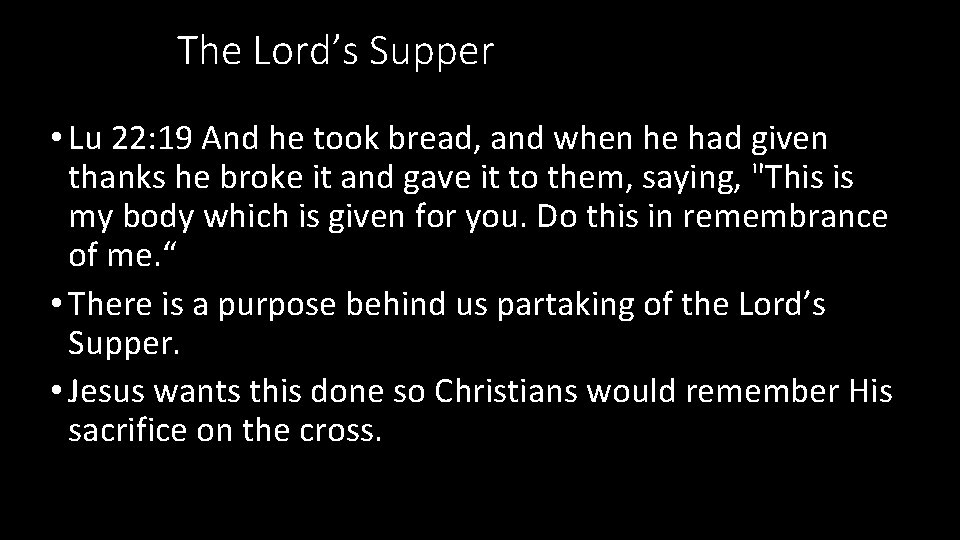 The Lord’s Supper

• Lu 22:19 And he took bread, and when he had given thanks he broke it and gave it to them, saying, "This is my body which is given for you. Do this in remembrance of me.“

• There is a purpose behind us partaking of the Lord’s Supper.

• Jesus wants this done so Christians would remember His sacrifice on the cross.